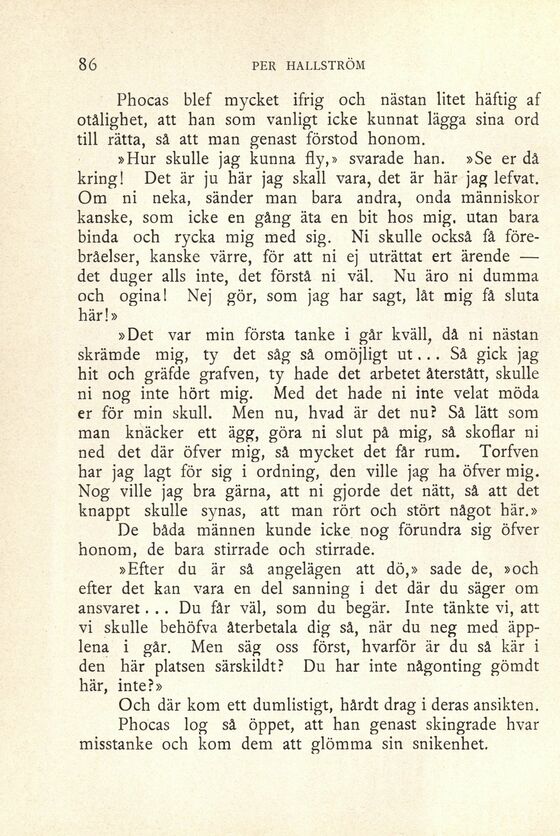 86 PER HALLSTRÖM

Phocas blef mycket ifrig och nästan litet häftig af otålighet, att han som vanligt icke kunnat lägga sina ord till rätta, så att man genast förstod honom.

»Hur skulle jag kunna fly,» svarade han. »Se er då kring! Det är ju här jag skall vara, det är här jag lefvat. Om ni neka, sänder man bara andra, onda människor kanske, som icke en gång äta en bit hos mig, utan bara binda och rycka mig med sig. Ni skulle också få förebråelser, kanske värre, för att ni ej uträttat ert ärende — det duger alls inte, det förstå ni väl. Nu äro ni dumma och ogina! Nej gör, som jag har sagt, låt mig få sluta här!»

»Det var min första tanke i går kväll, då ni nästan skrämde mig, ty det såg så omöjligt ut... Så gick jag hit och gräfde grafven, ty hade det arbetet återstått, skulle ni nog inte hört mig. Med det hade ni inte velat möda er för min skull. Men nu, hvad är det nu? Så lätt som man knäcker ett ägg, göra ni slut på mig, så skoflar ni ned det där öfver mig, så mycket det får rum. Torfven har jag lagt för sig i ordning, den ville jag ha öfver mig. Nog ville jag bra gärna, att ni gjorde det nätt, så att det knappt skulle synas, att man rört och stört något här.»

De båda männen kunde icke nog förundra sig öfver honom, de bara stirrade och stirrade.

»Efter du är så angelägen att dö,» sade de, »och efter det kan vara en del sanning i det där du säger om ansvaret... Du får väl, som du begär. Inte tänkte vi, att vi skulle behöfva återbetala dig så, när du neg med äpplena i går. Men säg oss först, hvarför är du så kär i den här platsen särskildt? Du har inte någonting gömdt här, inte?»

Och där kom ett dumlistigt, hårdt drag i deras ansikten.

Phocas log så öppet, att han genast skingrade hvar misstanke och kom dem att glömma sin snikenhet.